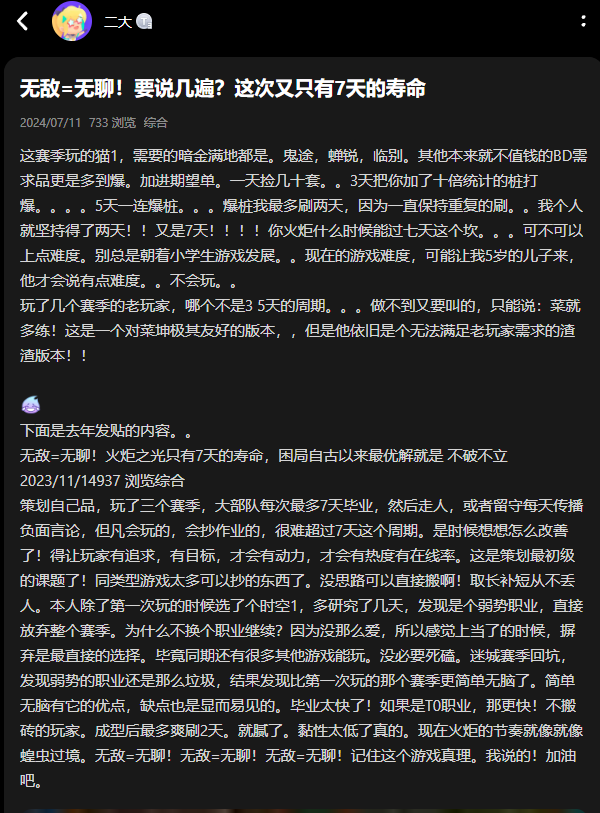 二大

无敌=无聊！要说几遍？这次又只有7天的寿命

2024/07/11 733 浏览 综合

这赛季玩的猫1，需要的暗金满地都是。鬼途，蝉锐，临别。其他本来就不值钱的BD需求品更是多到爆。加进期望单。一天捡几十套。。3天把你加了十倍统计的桩打爆。。。。5天一连爆桩。。。爆桩我最多刷两天，因为一直保持重复的刷。。我个人就坚持得了两天！！又是7天！！！！你火炬什么时候能过七天这个坎。。。可不可以上点难度。别总是朝着小学生游戏发展。。现在的游戏难度，可能让我5岁的儿子来，他才会说有点难度。。不会玩。。
玩了几个赛季的老玩家，哪个不是3 5天的周期。。。做不到又要叫的，只能说：菜就多练！这是一个对菜坤极其友好的版本，，但是他依旧是个无法满足老玩家需求的渣渣版本！！

下面是去年发贴的内容。。
无敌=无聊！火炬之光只有7天的寿命，困局自古以来最优解就是 不破不立
2023/11/14937 浏览综合
策划自己品，玩了三个赛季，大部队每次最多7天毕业，然后走人，或者留守每天传播负面言论，但凡会玩的，会抄作业的，很难超过7天这个周期。是时候想想怎么改善了！得让玩家有追求，有目标，才会有动力，才会有热度有在线率。这是策划最初级的课题了！同类型游戏太多可以抄的东西了。没思路可以直接搬啊！取长补短从不丢人。本人除了第一次玩的时候选了个时空1，多研究了几天，发现是个弱势职业，直接放弃整个赛季。为什么不换个职业继续？因为没那么爱，所以感觉上当了的时候，摒弃是最直接的选择。毕竟同期还有很多其他游戏能玩。没必要死磕。迷城赛季回坑，发现弱势的职业还是那么垃圾，结果发现比第一次玩的那个赛季更简单无脑了。简单无脑有它的优点，缺点也是显而易见的。毕业太快了！如果是T0职业，那更快！不搬砖的玩家。成型后最多爽刷2天。就腻了。黏性太低了真的。现在火炬的节奏就像就像蝗虫过境。无敌=无聊！无敌=无聊！无敌=无聊！记住这个游戏真理。我说的！加油吧。